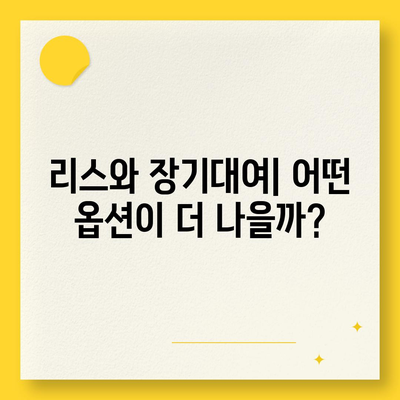 리스와 장기대여| 어떤 옵션이 더 나을까?